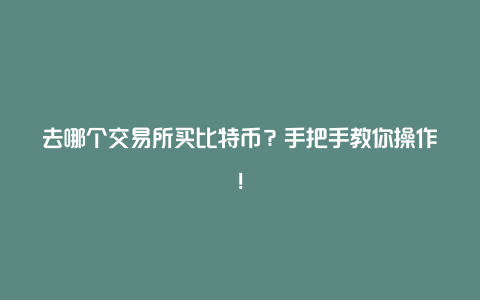 去哪个交易所买比特币？手把手教你操作！